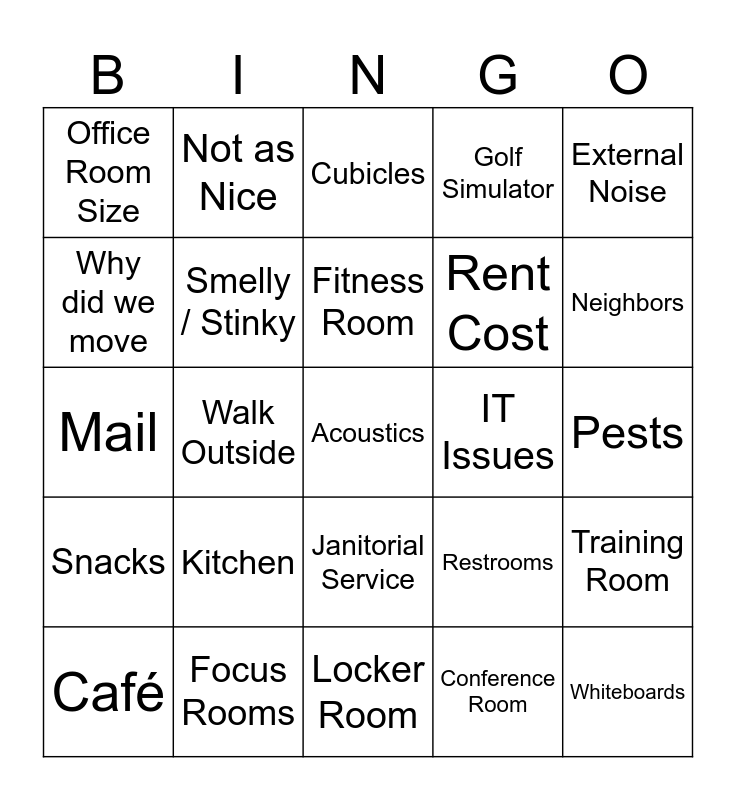 | B | I | N | G | O |
|---|---|---|---|---|
| Office Room Size | Not as Nice | Cubicles | Golf Simulator | External Noise |
| Why did we move | Smelly / Stinky | Fitness Room | Rent Cost | Neighbors |
| Mail | Walk Outside | Acoustics | IT Issues | Pests |
| Snacks | Kitchen | Janitorial Service | Restrooms | Training Room |
| Café | Focus Rooms | Locker Room | Conference Room | Whiteboards |